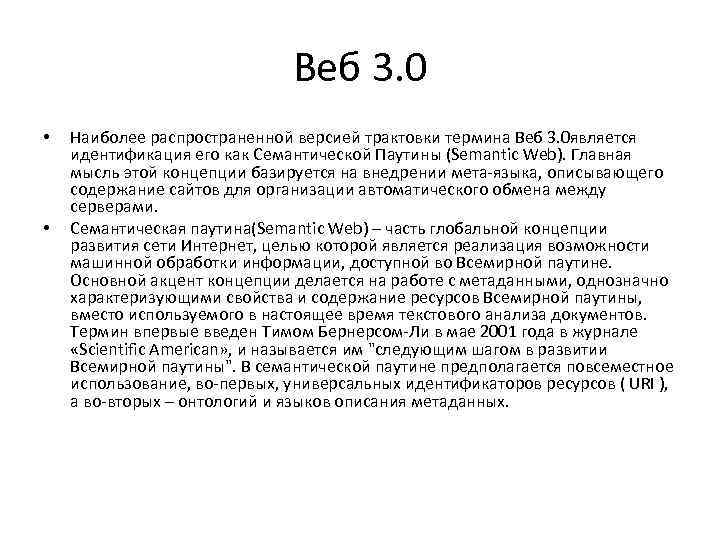 Веб 3.0

• Наиболее распространенной версией трактовки термина Веб 3.0является идентификация его как Семантической Паутины (Semantic Web). Главная мысль этой концепции базируется на внедрении мета-языка, описывающего содержание сайтов для организации автоматического обмена между серверами.

• Семантическая паутина(Semantic Web) – часть глобальной концепции развития сети Интернет, целью которой является реализация возможности машинной обработки информации, доступной во Всемирной паутине. Основной акцент концепции делается на работе с метаданными, однозначно характеризующими свойства и содержание ресурсов Всемирной паутины, вместо используемого в настоящее время текстового анализа документов. Термин впервые введен Тимом Бернерсом-Ли в мае 2001 года в журнале «Scientific American», и называется им "следующим шагом в развитии Всемирной паутины". В семантической паутине предполагается повсеместное использование, во-первых, универсальных идентификаторов ресурсов ( URI ), а во-вторых – онтологий и языков описания метаданных.